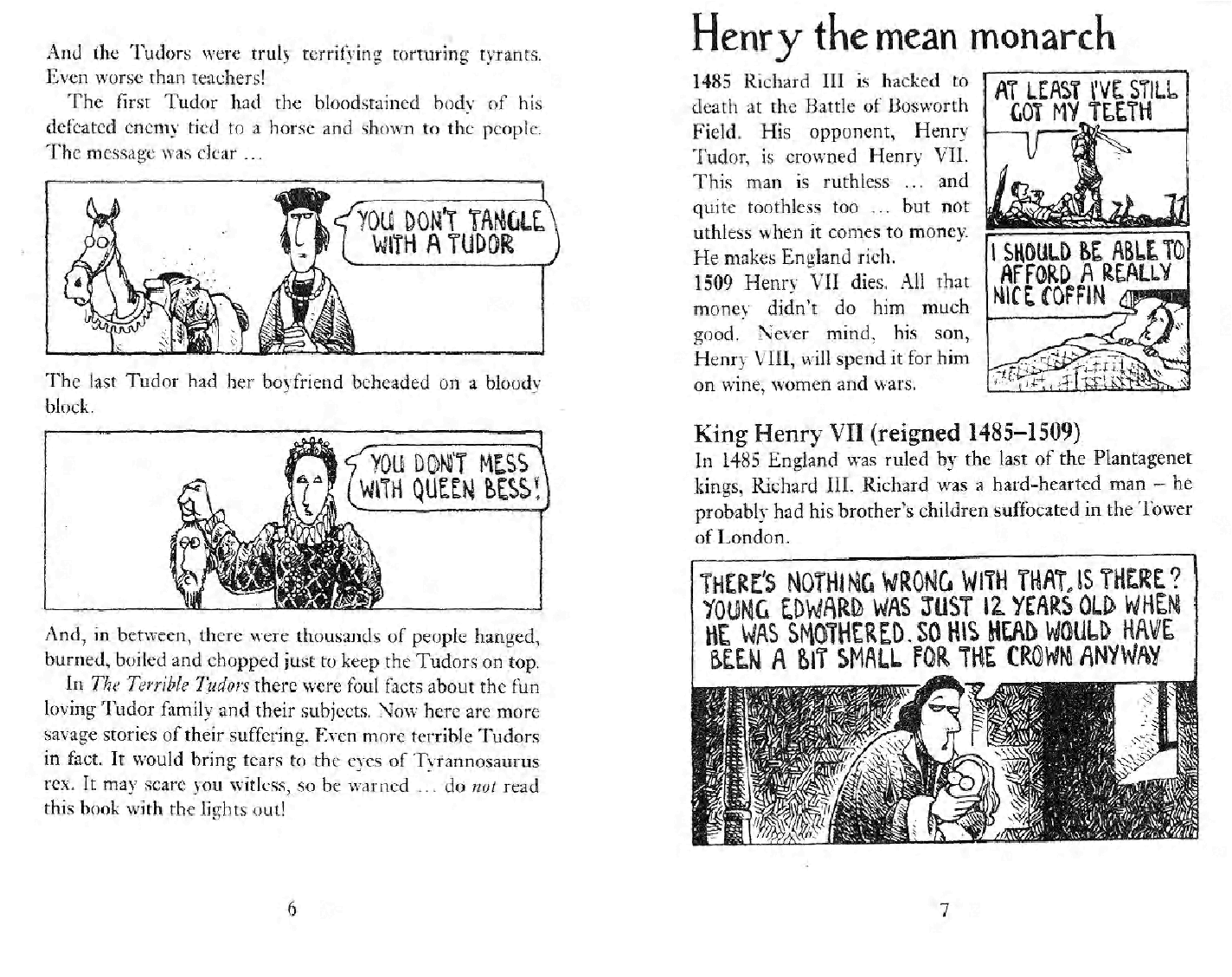 And the Tudors were truly terrifying torturing tyrants. Even worse than teachers!

The first Tudor had the bloodstained body of his defeated enemy tied to a horse and shown to the people. The message was clear ...

YOU DON'T TANGLE WITH A TUDOR

The last Tudor had her boyfriend beheaded on a bloody block.

YOU DON'T MESS WITH QUEEN BESS!

And, in between, there were thousands of people hanged, burned, boiled and chopped just to keep the Tudors on top.

In The Terrible Tudors there were foul facts about the fun loving Tudor family and their subjects. Now here are more savage stories of their suffering. Even more terrible Tudors in fact. It would bring tears to the eyes of Tyrannosaurus rex. It may scare you witless, so be warned ... do not read this book with the lights out!

6

Henry the mean monarch

1485 Richard III is hacked to death at the Battle of Bosworth Field. His opponent, Henry Tudor, is crowned Henry VII. This man is ruthless ... and quite toothless too ... but not uthless when it comes to money. He makes England rich.

1509 Henry VII dies. All that money didn't do him much good. Never mind, his son, Henry VIII, will spend it for him on wine, women and wars.

AT LEAST I'VE STILL GOT MY TEETH

I SHOULD BE ABLE TO AFFORD A REALLY NICE COFFIN

King Henry VII (reigned 1485–1509)

In 1485 England was ruled by the last of the Plantagenet kings, Richard III. Richard was a hard-hearted man – he probably had his brother's children suffocated in the Tower of London.

THERE'S NOTHING WRONG WITH THAT, IS THERE? YOUNG EDWARD WAS JUST 12 YEARS OLD WHEN HE WAS SMOTHERED. SO HIS HEAD WOULD HAVE BEEN A BIT SMALL FOR THE CROWN ANYWAY

7